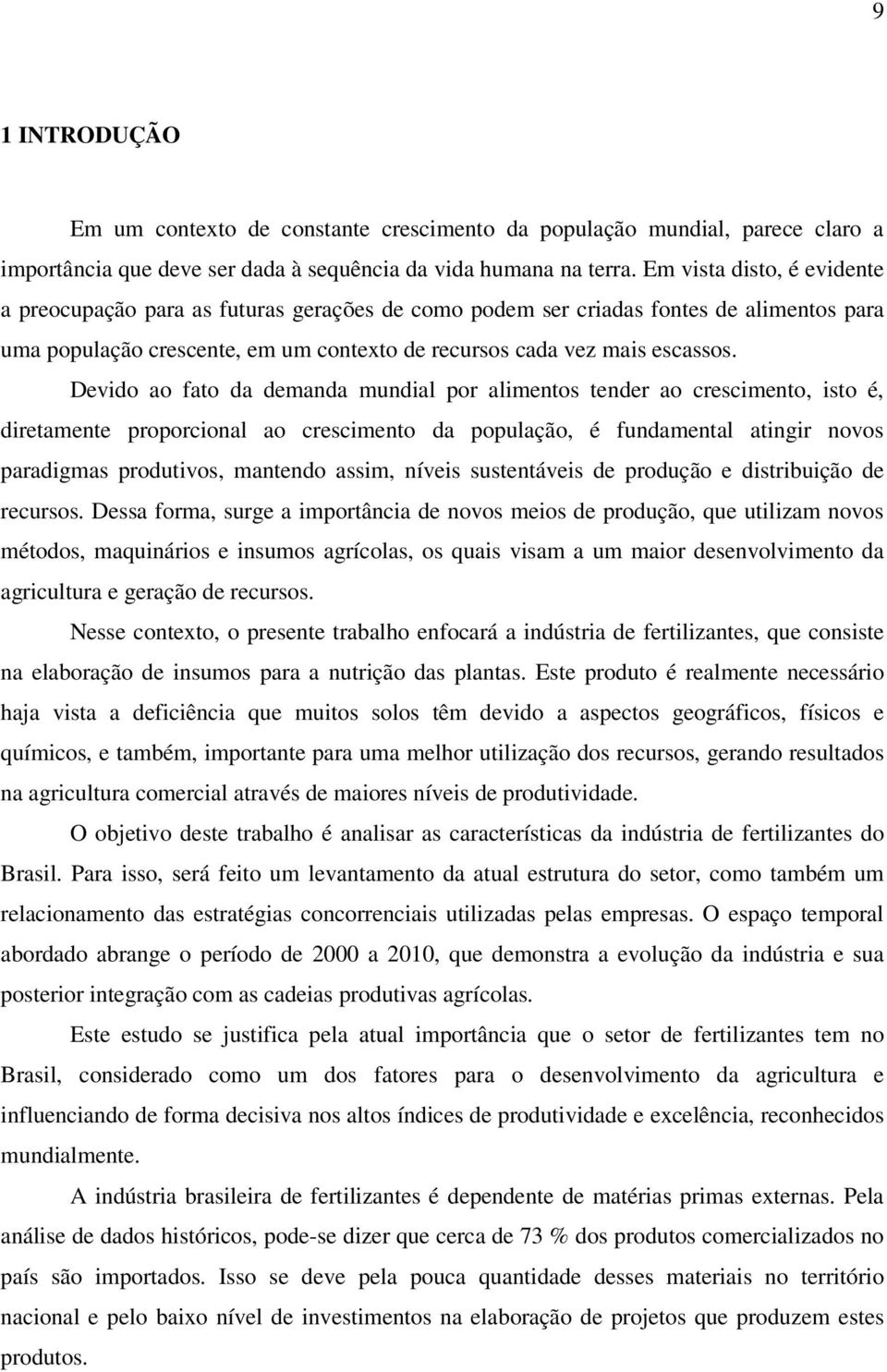 9

1 INTRODUÇÃO

Em um contexto de constante crescimento da população mundial, parece claro a importância que deve ser dada à sequência da vida humana na terra. Em vista disto, é evidente a preocupação para as futuras gerações de como podem ser criadas fontes de alimentos para uma população crescente, em um contexto de recursos cada vez mais escassos.

Devido ao fato da demanda mundial por alimentos tender ao crescimento, isto é, diretamente proporcional ao crescimento da população, é fundamental atingir novos paradigmas produtivos, mantendo assim, níveis sustentáveis de produção e distribuição de recursos. Dessa forma, surge a importância de novos meios de produção, que utilizam novos métodos, maquinários e insumos agrícolas, os quais visam a um maior desenvolvimento da agricultura e geração de recursos.

Nesse contexto, o presente trabalho enfocará a indústria de fertilizantes, que consiste na elaboração de insumos para a nutrição das plantas. Este produto é realmente necessário haja vista a deficiência que muitos solos têm devido a aspectos geográficos, físicos e químicos, e também, importante para uma melhor utilização dos recursos, gerando resultados na agricultura comercial através de maiores níveis de produtividade.

O objetivo deste trabalho é analisar as características da indústria de fertilizantes do Brasil. Para isso, será feito um levantamento da atual estrutura do setor, como também um relacionamento das estratégias concorrenciais utilizadas pelas empresas. O espaço temporal abordado abrange o período de 2000 a 2010, que demonstra a evolução da indústria e sua posterior integração com as cadeias produtivas agrícolas.

Este estudo se justifica pela atual importância que o setor de fertilizantes tem no Brasil, considerado como um dos fatores para o desenvolvimento da agricultura e influenciando de forma decisiva nos altos índices de produtividade e excelência, reconhecidos mundialmente.

A indústria brasileira de fertilizantes é dependente de matérias primas externas. Pela análise de dados históricos, pode-se dizer que cerca de 73 % dos produtos comercializados no país são importados. Isso se deve pela pouca quantidade desses materiais no território nacional e pelo baixo nível de investimentos na elaboração de projetos que produzem estes produtos.